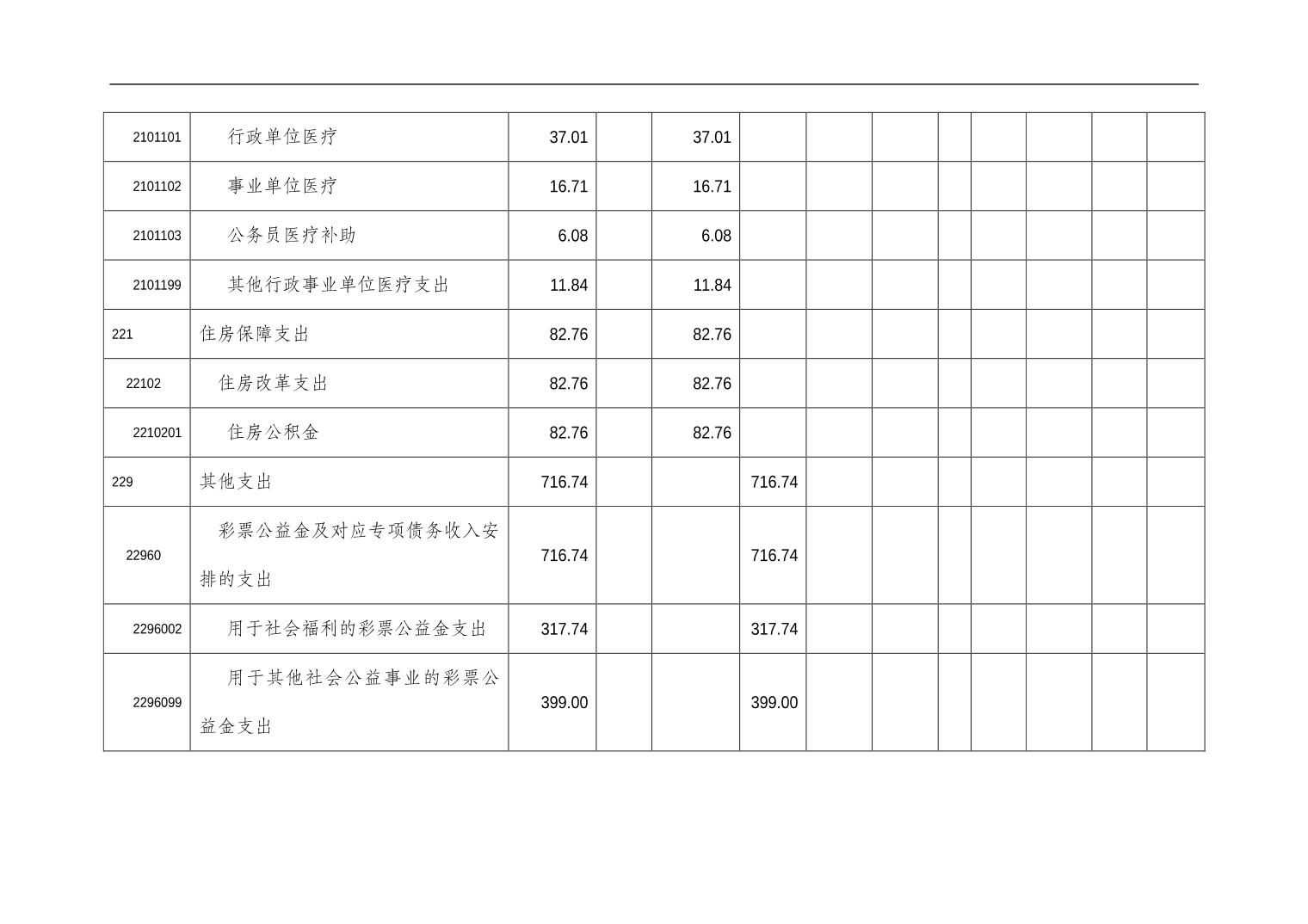 | | | | | | | | | | | | | |
|---|---|---|---|---|---|---|---|---|---|---|---|---|
| 2101101 | 行政单位医疗 | 37.01 | | 37.01 | | | | | | | | |
| 2101102 | 事业单位医疗 | 16.71 | | 16.71 | | | | | | | | |
| 2101103 | 公务员医疗补助 | 6.08 | | 6.08 | | | | | | | | |
| 2101199 | 其他行政事业单位医疗支出 | 11.84 | | 11.84 | | | | | | | | |
| 221 | 住房保障支出 | 82.76 | | 82.76 | | | | | | | | |
| 22102 | 住房改革支出 | 82.76 | | 82.76 | | | | | | | | |
| 2210201 | 住房公积金 | 82.76 | | 82.76 | | | | | | | | |
| 229 | 其他支出 | 716.74 | | | 716.74 | | | | | | | |
| 22960 | 彩票公益金及对应专项债务收入安排的支出 | 716.74 | | | 716.74 | | | | | | | |
| 2296002 | 用于社会福利的彩票公益金支出 | 317.74 | | | 317.74 | | | | | | | |
| 2296099 | 用于其他社会公益事业的彩票公益金支出 | 399.00 | | | 399.00 | | | | | | | |